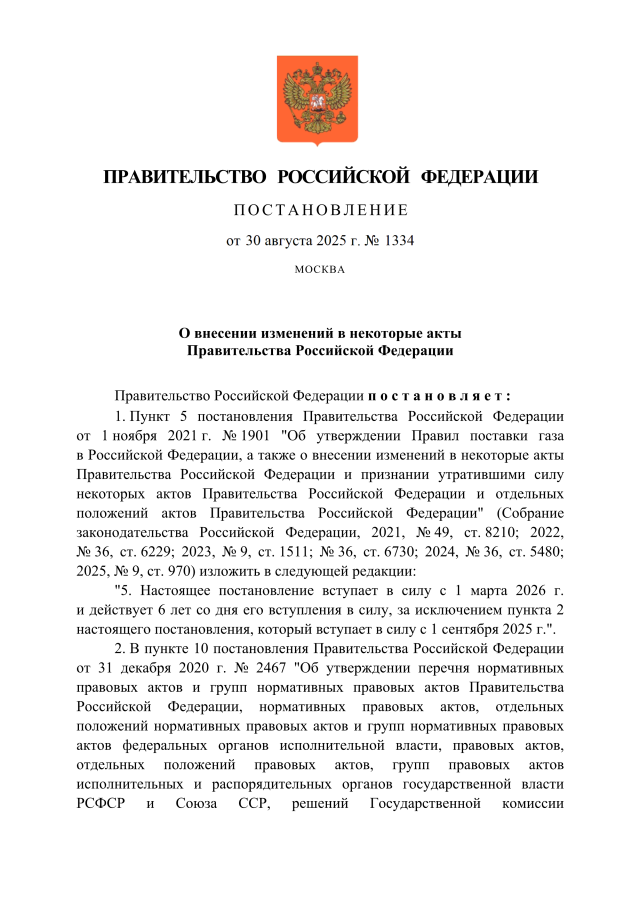 ПРАВИТЕЛЬСТВО РОССИЙСКОЙ ФЕДЕРАЦИИ

ПОСТАНОВЛЕНИЕ

от 30 августа 2025 г. № 1334

МОСКВА

О внесении изменений в некоторые акты Правительства Российской Федерации

Правительство Российской Федерации постановляет:

1. Пункт 5 постановления Правительства Российской Федерации от 1 ноября 2021 г. № 1901 "Об утверждении Правил поставки газа в Российской Федерации, а также о внесении изменений в некоторые акты Правительства Российской Федерации и признании утратившими силу некоторых актов Правительства Российской Федерации и отдельных положений актов Правительства Российской Федерации" (Собрание законодательства Российской Федерации, 2021, № 49, ст. 8210; 2022, № 36, ст. 6229; 2023, № 9, ст. 1511; № 36, ст. 6730; 2024, № 36, ст. 5480; 2025, № 9, ст. 970) изложить в следующей редакции:

"5. Настоящее постановление вступает в силу с 1 марта 2026 г. и действует 6 лет со дня его вступления в силу, за исключением пункта 2 настоящего постановления, который вступает в силу с 1 сентября 2025 г.".

2. В пункте 10 постановления Правительства Российской Федерации от 31 декабря 2020 г. № 2467 "Об утверждении перечня нормативных правовых актов и групп нормативных правовых актов Правительства Российской Федерации, нормативных правовых актов, отдельных положений нормативных правовых актов и групп нормативных правовых актов федеральных органов исполнительной власти, правовых актов, отдельных положений правовых актов, групп правовых актов исполнительных и распорядительных органов государственной власти РСФСР и Союза ССР, решений Государственной комиссии